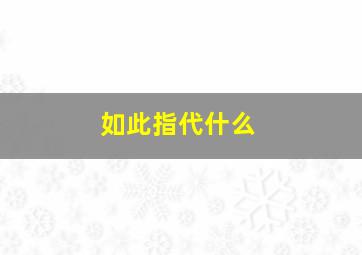 如此指代什么